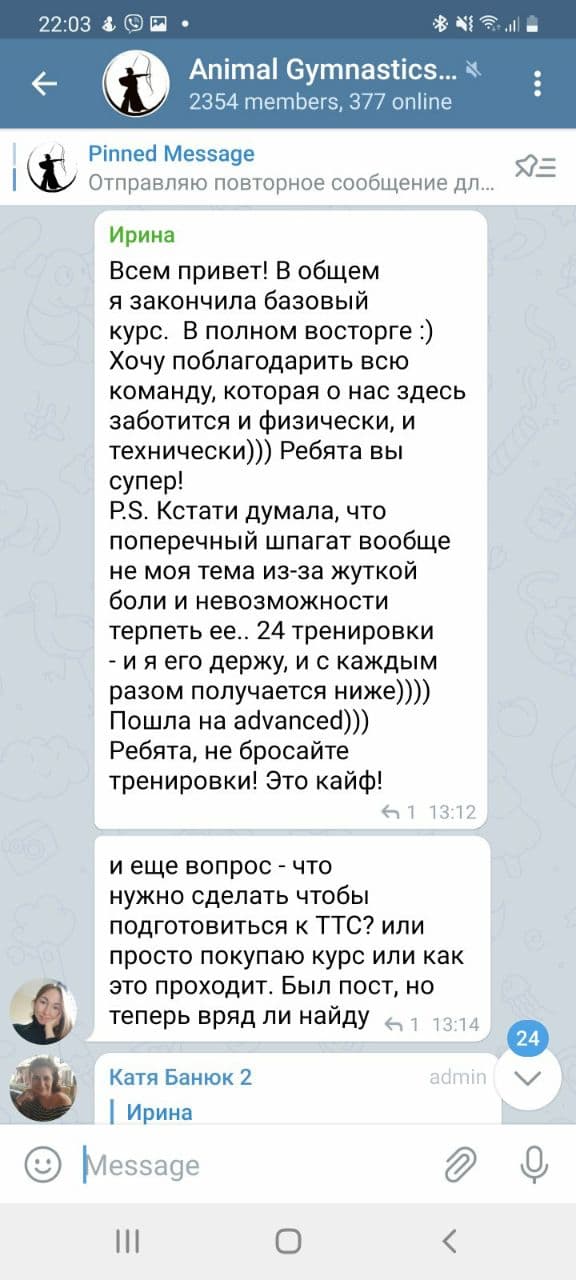 22:03

Animal Gymnastics...
2354 members, 377 online

Pinned Message
Отправляю повторное сообщение дл...

Ирина
Всем привет! В общем я закончила базовый курс. В полном восторге :) Хочу поблагодарить всю команду, которая о нас здесь заботится и физически, и технически))) Ребята вы супер!
P.S. Кстати думала, что поперечный шпагат вообще не моя тема из-за жуткой боли и невозможности терпеть ее.. 24 тренировки - и я его держу, и с каждым разом получается ниже))))
Пошла на advanced)))
Ребята, не бросайте тренировки! Это кайф!
1 13:12

и еще вопрос - что нужно сделать чтобы подготовиться к ТТС? или просто покупаю курс или как это проходит. Был пост, но теперь вряд ли найду
1 13:14

24

Катя Банюк 2 admin
Ирина

Message